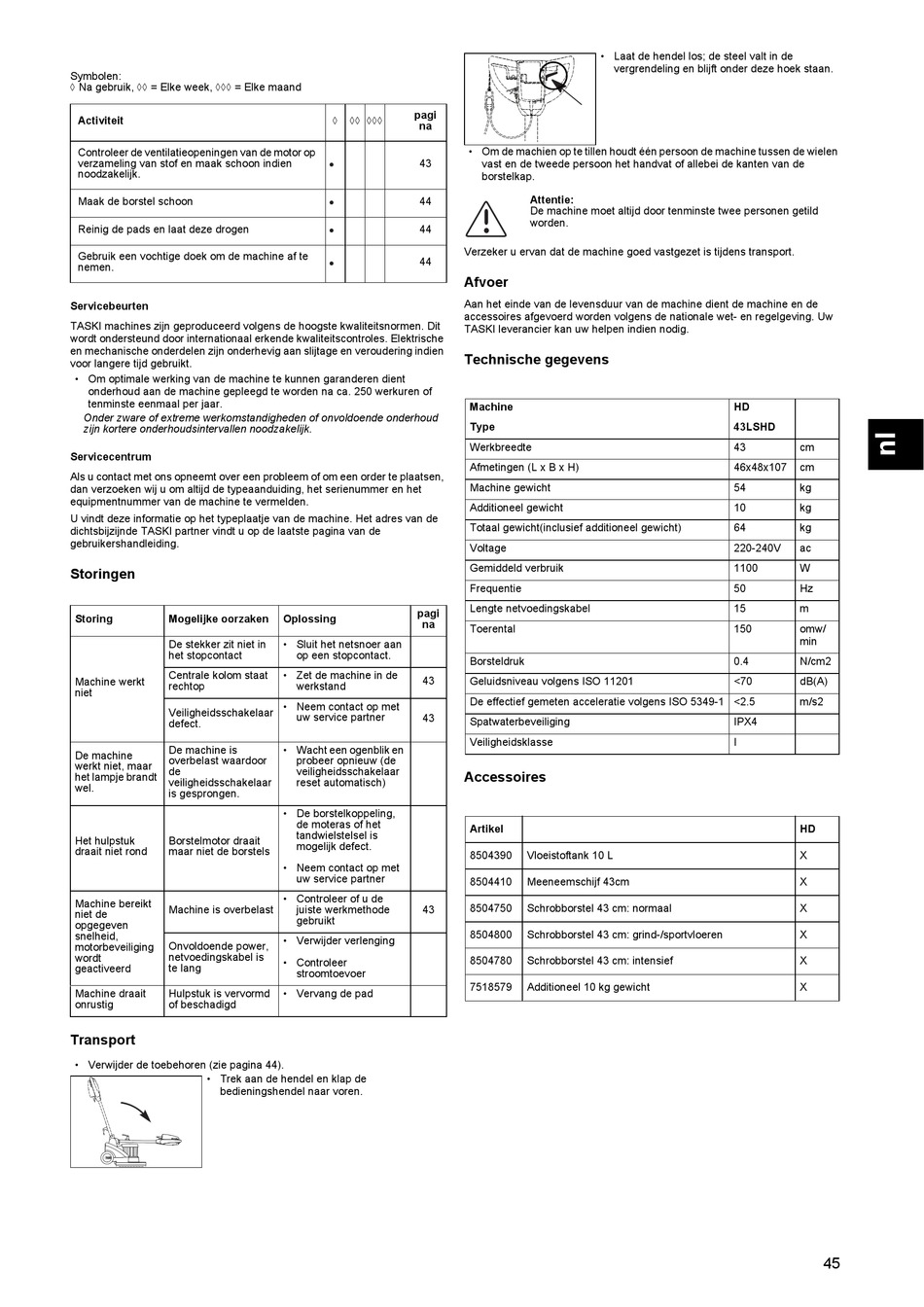 Symbolen:
◊ Na gebruik, ◊◊ = Elke week, ◊◊◊ = Elke maand

| Activiteit | ◊ | ◊◊ | ◊◊◊ | pagina |
|---|---|---|---|---|
| Controleer de ventilatieopeningen van de motor op verzameling van stof en maak schoon indien noodzakelijk. | • | | | 43 |
| Maak de borstel schoon | • | | | 44 |
| Reinig de pads en laat deze drogen | • | | | 44 |
| Gebruik een vochtige doek om de machine af te nemen. | • | | | 44 |

Servicebeurten

TASKI machines zijn geproduceerd volgens de hoogste kwaliteitsnormen. Dit wordt ondersteund door internationaal erkende kwaliteitscontroles. Elektrische en mechanische onderdelen zijn onderhevig aan slijtage en veroudering indien voor langere tijd gebruikt.

• Om optimale werking van de machine te kunnen garanderen dient onderhoud aan de machine gepleegd te worden na ca. 250 werkuren of tenminste eenmaal per jaar.
Onder zware of extreme werkomstandigheden of onvoldoende onderhoud zijn kortere onderhoudsintervallen noodzakelijk.

Servicecentrum

Als u contact met ons opneemt over een probleem of om een order te plaatsen, dan verzoeken wij u om altijd de typeaanduiding, het serienummer en het equipmentnummer van de machine te vermelden.

U vindt deze informatie op het typeplaatje van de machine. Het adres van de dichtsbijzijnde TASKI partner vindt u op de laatste pagina van de gebruikershandleiding.

Storingen

| Storing | Mogelijke oorzaken | Oplossing | pagina |
|---|---|---|---|
| Machine werkt niet | De stekker zit niet in het stopcontact | • Sluit het netsnoer aan op een stopcontact. | |
| | Centrale kolom staat rechtop | • Zet de machine in de werkstand | 43 |
| | Veiligheidsschakelaar defect. | • Neem contact op met uw service partner | 43 |
| De machine werkt niet, maar het lampje brandt wel. | De machine is overbelast waardoor de veiligheidsschakelaar is gesprongen. | • Wacht een ogenblik en probeer opnieuw (de veiligheidsschakelaar reset automatisch) | |
| Het hulpstuk draait niet rond | Borstelmotor draait maar niet de borstels | • De borstelkoppeling, de moteras of het tandwielstelsel is mogelijk defect. • Neem contact op met uw service partner | |
| Machine bereikt niet de opgegeven snelheid, motorbeveiliging wordt geactiveerd | Machine is overbelast | • Controleer of u de juiste werkmethode gebruikt | 43 |
| | Onvoldoende power, netvoedingskabel is te lang | • Verwijder verlenging • Controleer stroomtoevoer | |
| Machine draait onrustig | Hulpstuk is vervormd of beschadigd | • Vervang de pad | |

Transport

• Verwijder de toebehoren (zie pagina 44).
• Trek aan de hendel en klap de bedieningshendel naar voren.
• Laat de hendel los; de steel valt in de vergrendeling en blijft onder deze hoek staan.
• Om de machien op te tillen houdt één persoon de machine tussen de wielen vast en de tweede persoon het handvat of allebei de kanten van de borstelkap.

Attentie:
De machine moet altijd door tenminste twee personen getild worden.

Verzeker u ervan dat de machine goed vastgezet is tijdens transport.

Afvoer

Aan het einde van de levensduur van de machine dient de machine en de accessoires afgevoerd worden volgens de nationale wet- en regelgeving. Uw TASKI leverancier kan uw helpen indien nodig.

Technische gegevens

| Machine | HD | |
|---|---|---|
| Type | 43LSHD | |
| Werkbreedte | 43 | cm |
| Afmetingen (L x B x H) | 46x48x107 | cm |
| Machine gewicht | 54 | kg |
| Additioneel gewicht | 10 | kg |
| Totaal gewicht(inclusief additioneel gewicht) | 64 | kg |
| Voltage | 220-240V | ac |
| Gemiddeld verbruik | 1100 | W |
| Frequentie | 50 | Hz |
| Lengte netvoedingskabel | 15 | m |
| Toerental | 150 | omw/min |
| Borsteldruk | 0.4 | N/cm2 |
| Geluidsniveau volgens ISO 11201 | <70 | dB(A) |
| De effectief gemeten acceleratie volgens ISO 5349-1 | <2.5 | m/s2 |
| Spatwaterbeveiliging | IPX4 | |
| Veiligheidsklasse | I | |

Accessoires

| Artikel | | HD |
|---|---|---|
| 8504390 | Vloeistoftank 10 L | X |
| 8504410 | Meeneemschijf 43cm | X |
| 8504750 | Schrobborstel 43 cm: normaal | X |
| 8504800 | Schrobborstel 43 cm: grind-/sportvloeren | X |
| 8504780 | Schrobborstel 43 cm: intensief | X |
| 7518579 | Additioneel 10 kg gewicht | X |

nl

45